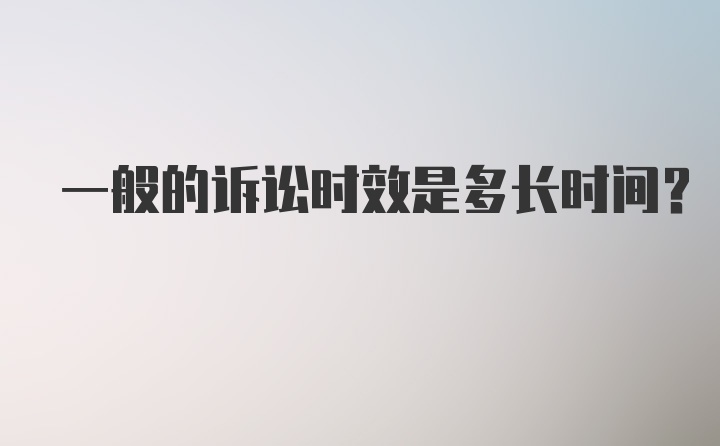 一般的诉讼时效是多长时间？